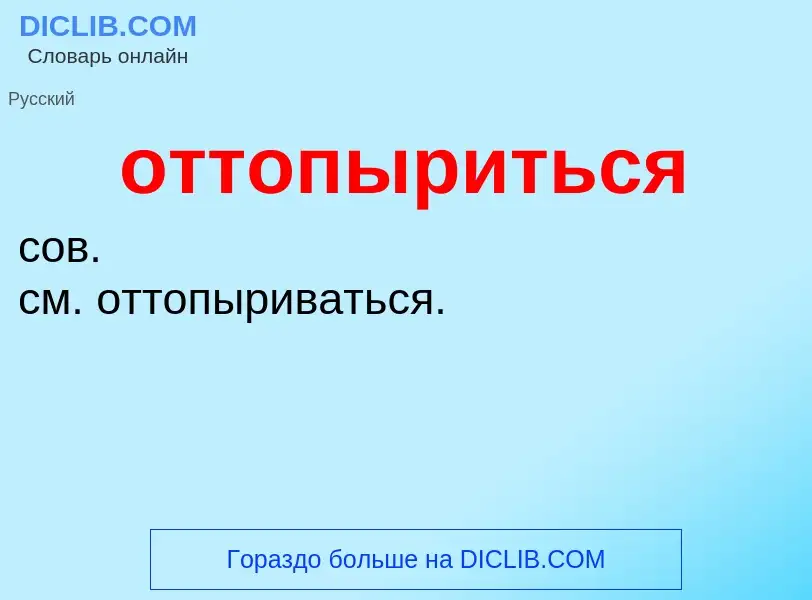 DICLIB.COM
Словарь онлайн

Русский

оттопыриться

сов.
см. оттопыриваться.

Гораздо больше на DICLIB.COM